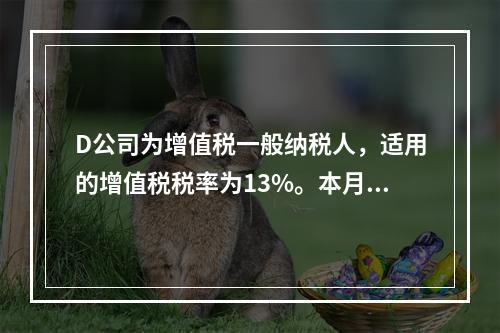 D公司为增值税一般纳税人，适用的增值税税率为13%。本月...